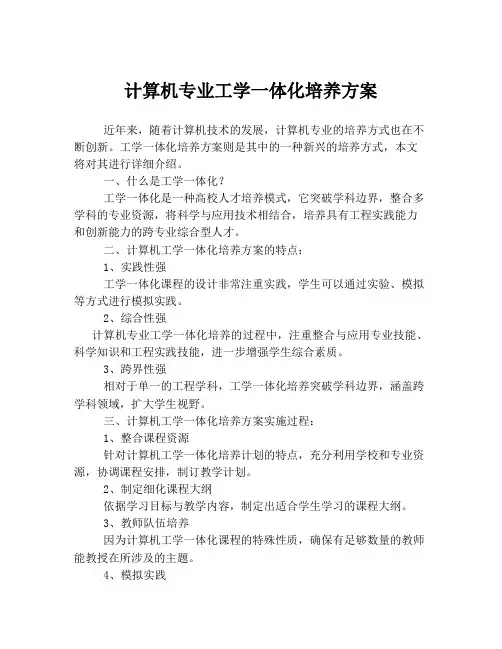 计算机专业工学一体化培养方案

近年来，随着计算机技术的发展，计算机专业的培养方式也在不断创新。工学一体化培养方案则是其中的一种新兴的培养方式，本文将对其进行详细介绍。

一、什么是工学一体化？

工学一体化是一种高校人才培养模式，它突破学科边界，整合多学科的专业资源，将科学与应用技术相结合，培养具有工程实践能力和创新能力的跨专业综合型人才。

二、计算机工学一体化培养方案的特点：

1、实践性强

工学一体化课程的设计非常注重实践，学生可以通过实验、模拟等方式进行模拟实践。

2、综合性强

计算机专业工学一体化培养的过程中，注重整合与应用专业技能、科学知识和工程实践技能，进一步增强学生综合素质。

3、跨界性强

相对于单一的工程学科，工学一体化培养突破学科边界，涵盖跨学科领域，扩大学生视野。

三、计算机工学一体化培养方案实施过程：

1、整合课程资源

针对计算机工学一体化培养计划的特点，充分利用学校和专业资源，协调课程安排，制订教学计划。

2、制定细化课程大纲

依据学习目标与教学内容，制定出适合学生学习的课程大纲。

3、教师队伍培养

因为计算机工学一体化课程的特殊性质，确保有足够数量的教师能教授在所涉及的主题。

4、模拟实践